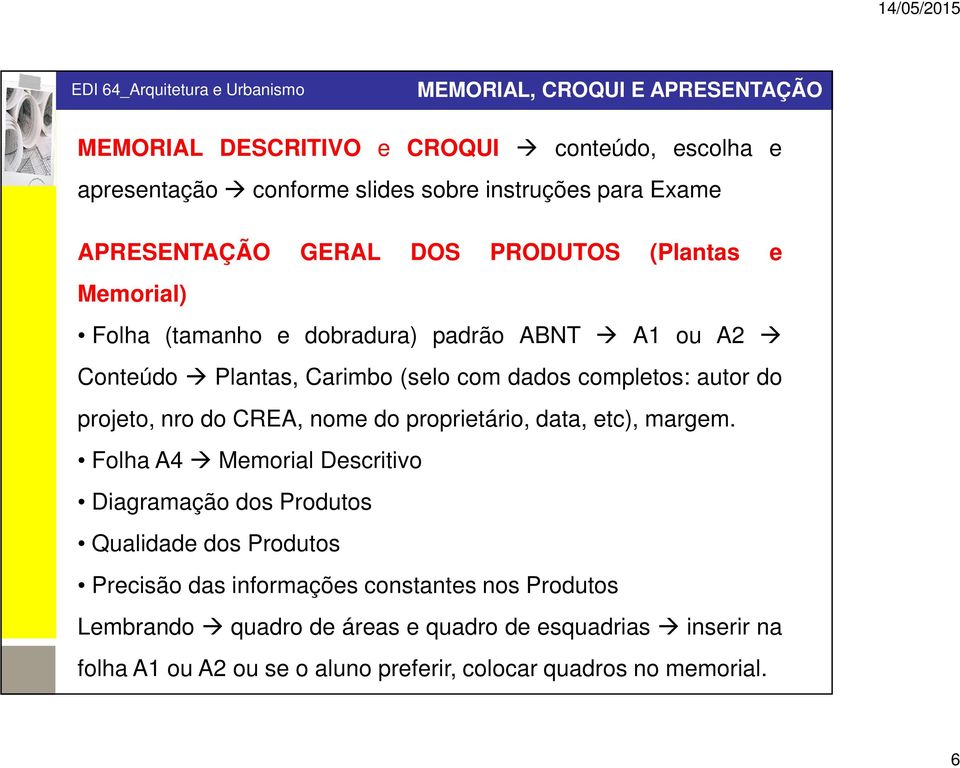 14/05/2015

EDI 64_Arquitetura e Urbanismo

MEMORIAL, CROQUI E APRESENTAÇÃO

MEMORIAL DESCRITIVO e CROQUI → conteúdo, escolha e apresentação → conforme slides sobre instruções para Exame

APRESENTAÇÃO GERAL DOS PRODUTOS (Plantas e Memorial)

• Folha (tamanho e dobradura) padrão ABNT → A1 ou A2 → Conteúdo → Plantas, Carimbo (selo com dados completos: autor do projeto, nro do CREA, nome do proprietário, data, etc), margem.

• Folha A4 → Memorial Descritivo

• Diagramação dos Produtos

• Qualidade dos Produtos

• Precisão das informações constantes nos Produtos

Lembrando → quadro de áreas e quadro de esquadrias → inserir na folha A1 ou A2 ou se o aluno preferir, colocar quadros no memorial.

6